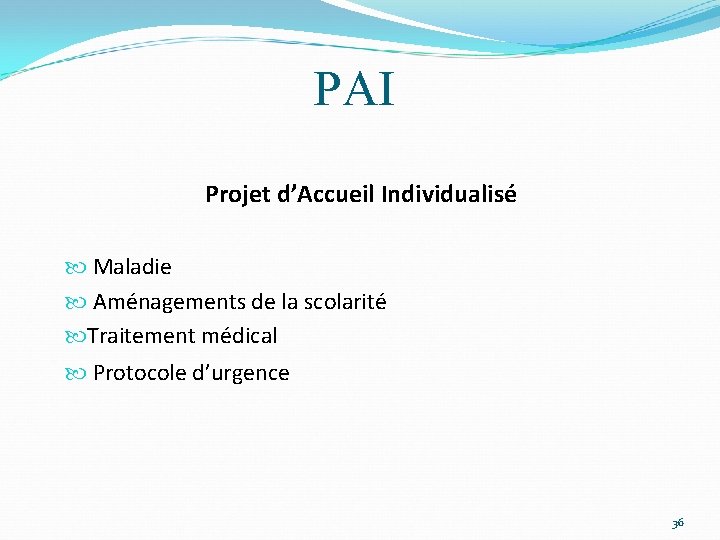 PAI

Projet d’Accueil Individualisé

Maladie

Aménagements de la scolarité

Traitement médical

Protocole d’urgence

36